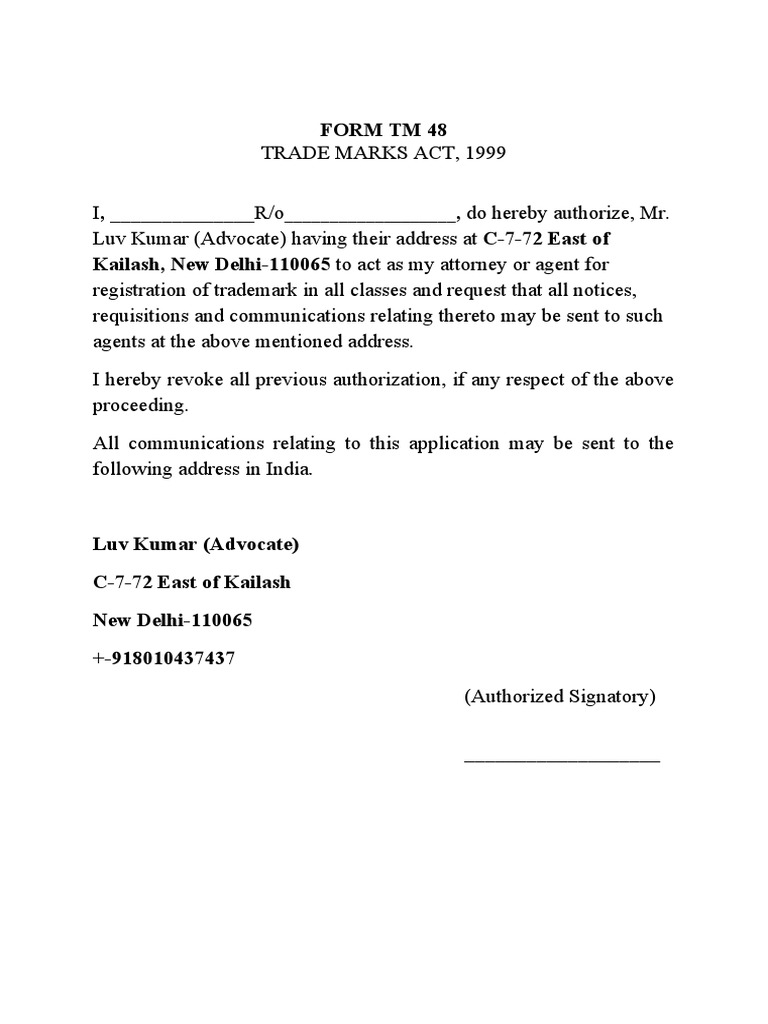 FORM TM 48
TRADE MARKS ACT, 1999

I, ______________R/o_________________, do hereby authorize, Mr. Luv Kumar (Advocate) having their address at C-7-72 East of Kailash, New Delhi-110065 to act as my attorney or agent for registration of trademark in all classes and request that all notices, requisitions and communications relating thereto may be sent to such agents at the above mentioned address.

I hereby revoke all previous authorization, if any respect of the above proceeding.

All communications relating to this application may be sent to the following address in India.

Luv Kumar (Advocate)

C-7-72 East of Kailash

New Delhi-110065

+-918010437437

(Authorized Signatory)

____________________